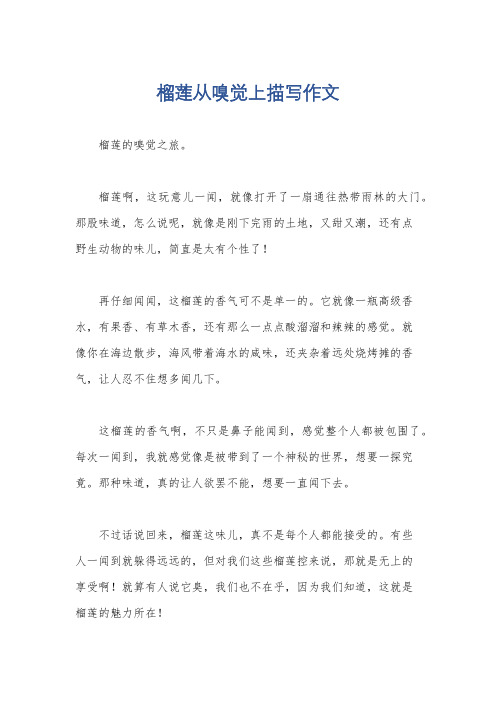 榴莲从嗅觉上描写作文

榴莲的嗅觉之旅。

榴莲啊，这玩意儿一闻，就像打开了一扇通往热带雨林的大门。那股味道，怎么说呢，就像是刚下完雨的土地，又甜又潮，还有点野生动物的味儿，简直是太有个性了！

再仔细闻闻，这榴莲的香气可不是单一的。它就像一瓶高级香水，有果香、有草木香，还有那么一点点酸溜溜和辣辣的感觉。就像你在海边散步，海风带着海水的咸味，还夹杂着远处烧烤摊的香气，让人忍不住想多闻几下。

这榴莲的香气啊，不只是鼻子能闻到，感觉整个人都被包围了。每次一闻到，我就感觉像是被带到了一个神秘的世界，想要一探究竟。那种味道，真的让人欲罢不能，想要一直闻下去。

不过话说回来，榴莲这味儿，真不是每个人都能接受的。有些人一闻到就躲得远远的，但对我们这些榴莲控来说，那就是无上的享受啊！就算有人说它臭，我们也不在乎，因为我们知道，这就是榴莲的魅力所在！